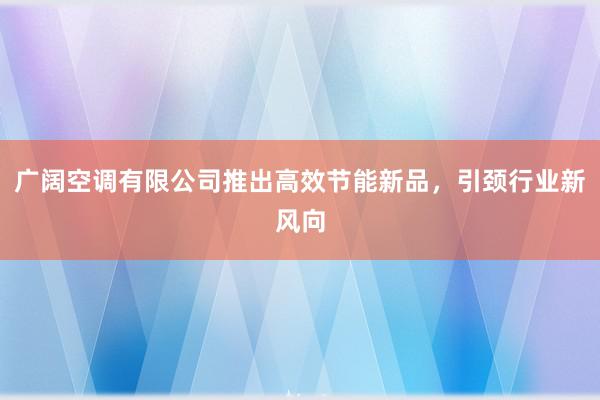 广阔空调有限公司推出高效节能新品，引颈行业新风向